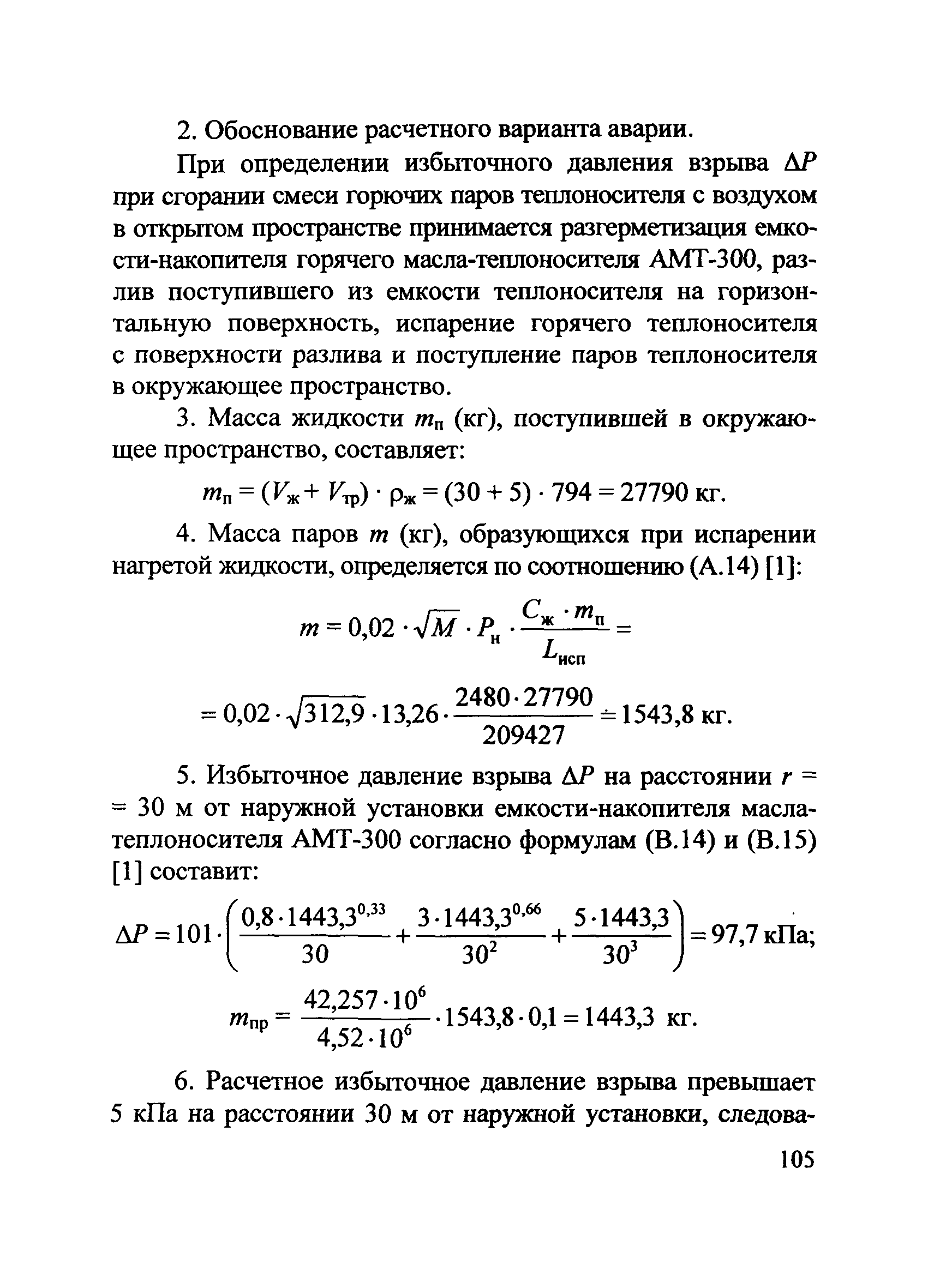 2. Обоснование расчетного варианта аварии.

При определении избыточного давления взрыва $\Delta P$ при сгорании смеси горючих паров теплоносителя с воздухом в открытом пространстве принимается разгерметизация емкости-накопителя горячего масла-теплоносителя АМТ-300, разлив поступившего из емкости теплоносителя на горизонтальную поверхность, испарение горячего теплоносителя с поверхности разлива и поступление паров теплоносителя в окружающее пространство.

3. Масса жидкости $m_п$ (кг), поступившей в окружающее пространство, составляет:

$m_п = (V_ж + V_{тр}) \cdot \rho_ж = (30 + 5) \cdot 794 = 27790$ кг.

4. Масса паров $m$ (кг), образующихся при испарении нагретой жидкости, определяется по соотношению (А.14) [1]:

$m = 0,02 \cdot \sqrt{M} \cdot P_н \cdot \frac{C_ж \cdot m_п}{L_{исп}} =$

$= 0,02 \cdot \sqrt{312,9} \cdot 13,26 \cdot \frac{2480 \cdot 27790}{209427} \doteq 1543,8$ кг.

5. Избыточное давление взрыва $\Delta P$ на расстоянии $r =$ $= 30$ м от наружной установки емкости-накопителя масла-теплоносителя АМТ-300 согласно формулам (В.14) и (В.15) [1] составит:

$\Delta P = 101 \cdot \left( \frac{0,8 \cdot 1443,3^{0,33}}{30} + \frac{3 \cdot 1443,3^{0,66}}{30^2} + \frac{5 \cdot 1443,3}{30^3} \right) = 97,7$ кПа;

$m_{пр} = \frac{42,257 \cdot 10^6}{4,52 \cdot 10^6} \cdot 1543,8 \cdot 0,1 = 1443,3$ кг.

6. Расчетное избыточное давление взрыва превышает 5 кПа на расстоянии 30 м от наружной установки, следова-

105